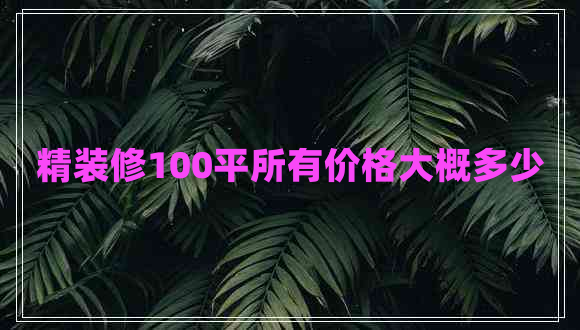 精装修100平所有价格大概多少